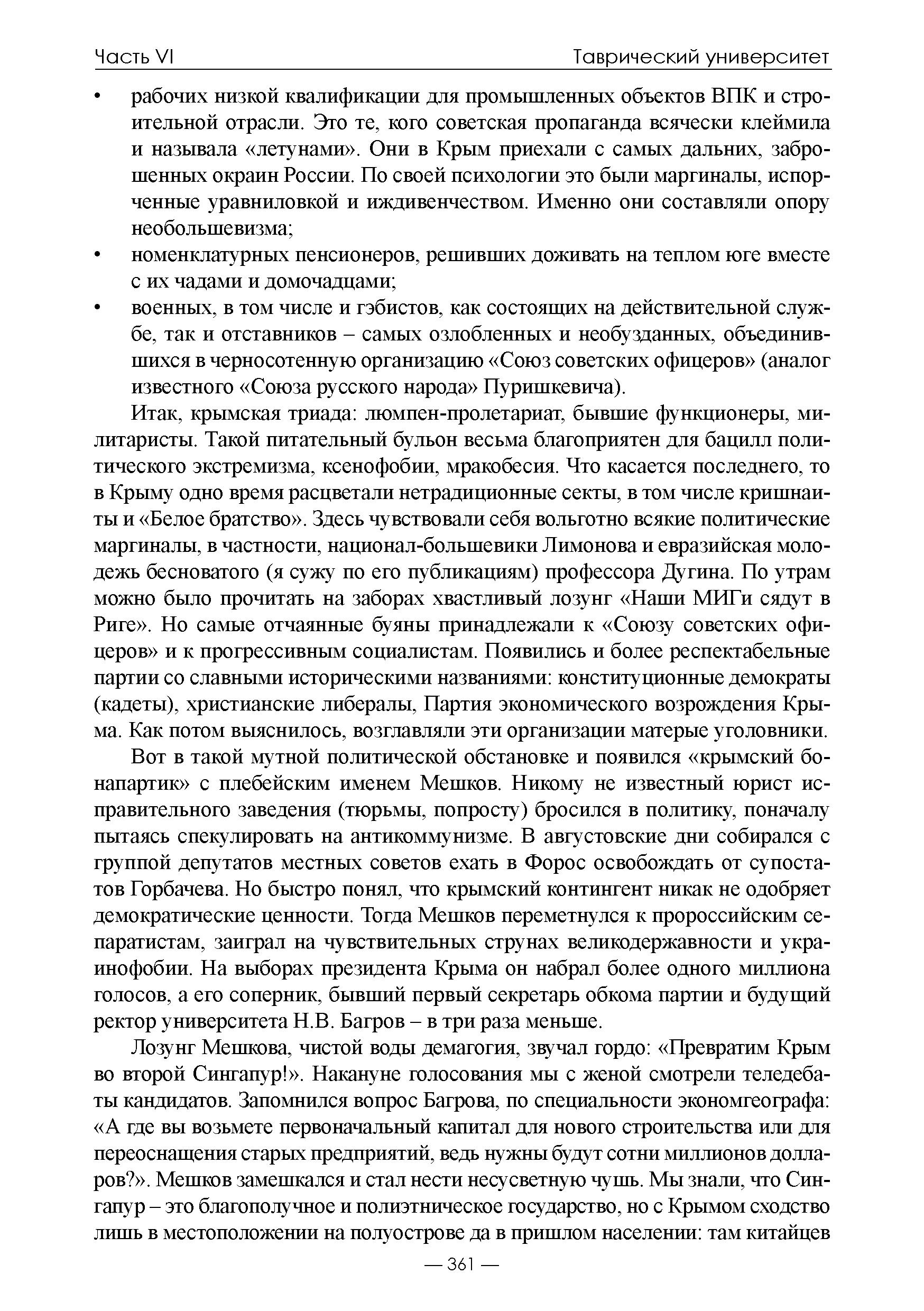 Часть VI Таврический университет

• рабочих низкой квалификации для промышленных объектов ВПК и строительной отрасли. Это те, кого советская пропаганда всячески клеймила и называла «летунами». Они в Крым приехали с самых дальних, заброшенных окраин России. По своей психологии это были маргиналы, испорченные уравниловкой и иждивенчеством. Именно они составляли опору необольшевизма;
• номенклатурных пенсионеров, решивших доживать на теплом юге вместе с их чадами и домочадцами;
• военных, в том числе и гэбистов, как состоящих на действительной службе, так и отставников – самых озлобленных и необузданных, объединившихся в черносотенную организацию «Союз советских офицеров» (аналог известного «Союза русского народа» Пуришкевича).

Итак, крымская триада: люмпен-пролетариат, бывшие функционеры, милитаристы. Такой питательный бульон весьма благоприятен для бацилл политического экстремизма, ксенофобии, мракобесия. Что касается последнего, то в Крыму одно время расцветали нетрадиционные секты, в том числе кришнаиты и «Белое братство». Здесь чувствовали себя вольготно всякие политические маргиналы, в частности, национал-большевики Лимонова и евразийская молодежь бесноватого (я сужу по его публикациям) профессора Дугина. По утрам можно было прочитать на заборах хвастливый лозунг «Наши МИГи сядут в Риге». Но самые отчаянные буяны принадлежали к «Союзу советских офицеров» и к прогрессивным социалистам. Появились и более респектабельные партии со славными историческими названиями: конституционные демократы (кадеты), христианские либералы, Партия экономического возрождения Крыма. Как потом выяснилось, возглавляли эти организации матерые уголовники.

Вот в такой мутной политической обстановке и появился «крымский бонапартик» с плебейским именем Мешков. Никому не известный юрист исправительного заведения (тюрьмы, попросту) бросился в политику, поначалу пытаясь спекулировать на антикоммунизме. В августовские дни собирался с группой депутатов местных советов ехать в Форос освобождать от супостатов Горбачева. Но быстро понял, что крымский контингент никак не одобряет демократические ценности. Тогда Мешков переметнулся к пророссийским сепаратистам, заиграл на чувствительных струнах великодержавности и украинофобии. На выборах президента Крыма он набрал более одного миллиона голосов, а его соперник, бывший первый секретарь обкома партии и будущий ректор университета Н.В. Багров – в три раза меньше.

Лозунг Мешкова, чистой воды демагогия, звучал гордо: «Превратим Крым во второй Сингапур!». Накануне голосования мы с женой смотрели теледебаты кандидатов. Запомнился вопрос Багрова, по специальности экономгеографа: «А где вы возьмете первоначальный капитал для нового строительства или для переоснащения старых предприятий, ведь нужны будут сотни миллионов долларов?». Мешков замешкался и стал нести несусветную чушь. Мы знали, что Сингапур – это благополучное и полиэтническое государство, но с Крымом сходство лишь в местоположении на полуострове да в пришлом населении: там китайцев

— 361 —